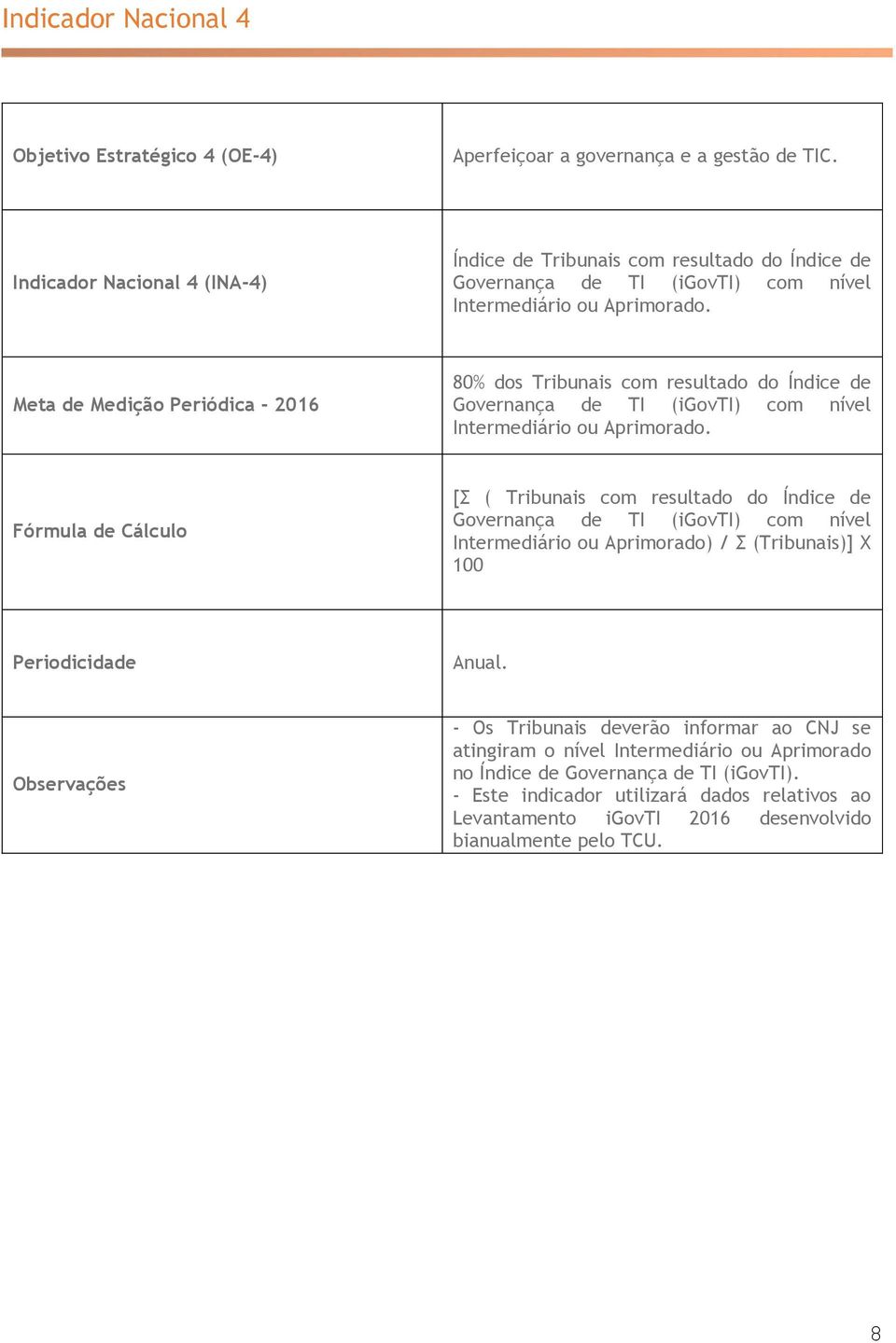 Indicador Nacional 4

| | |
|---|---|
| Objetivo Estratégico 4 (OE-4) | Aperfeiçoar a governança e a gestão de TIC. |
| Indicador Nacional 4 (INA-4) | Índice de Tribunais com resultado do Índice de Governança de TI (iGovTI) com nível Intermediário ou Aprimorado. |
| Meta de Medição Periódica - 2016 | 80% dos Tribunais com resultado do Índice de Governança de TI (iGovTI) com nível Intermediário ou Aprimorado. |
| Fórmula de Cálculo | [Σ ( Tribunais com resultado do Índice de Governança de TI (iGovTI) com nível Intermediário ou Aprimorado) / Σ (Tribunais)] X 100 |
| Periodicidade | Anual. |
| Observações | - Os Tribunais deverão informar ao CNJ se atingiram o nível Intermediário ou Aprimorado no Índice de Governança de TI (iGovTI). - Este indicador utilizará dados relativos ao Levantamento iGovTI 2016 desenvolvido bianualmente pelo TCU. |

8